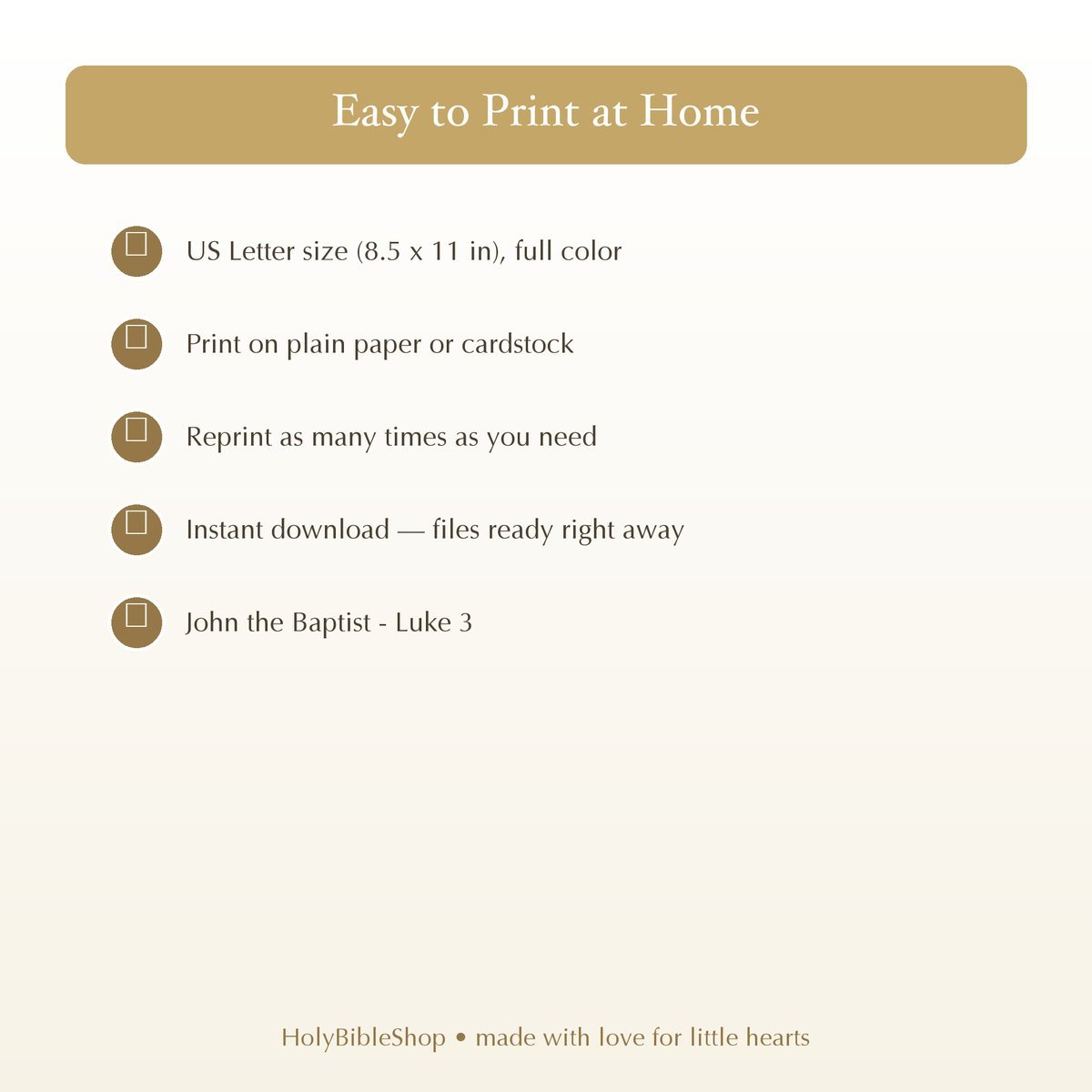 Easy to Print at Home

US Letter size (8.5 x 11 in), full color

Print on plain paper or cardstock

Reprint as many times as you need

Instant download — files ready right away

John the Baptist - Luke 3

HolyBibleShop • made with love for little hearts